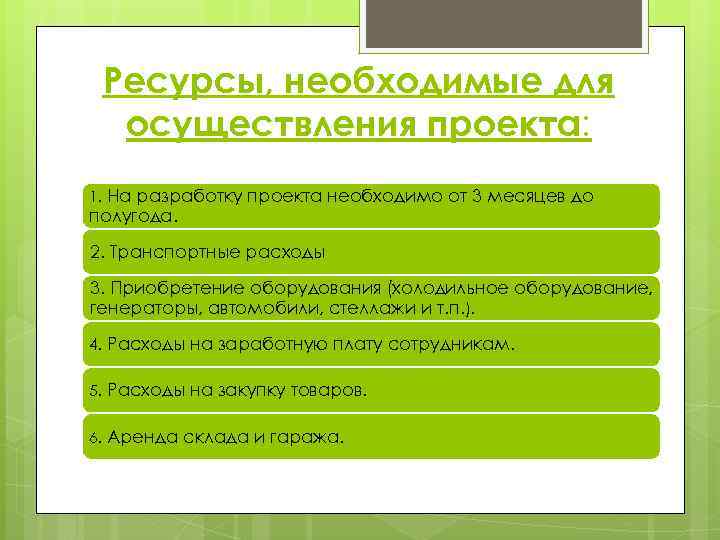 Ресурсы, необходимые для осуществления проекта:

1. На разработку проекта необходимо от 3 месяцев до полугода.

2. Транспортные расходы

3. Приобретение оборудования (холодильное оборудование, генераторы, автомобили, стеллажи и т.п.).

4. Расходы на заработную плату сотрудникам.

5. Расходы на закупку товаров.

6. Аренда склада и гаража.